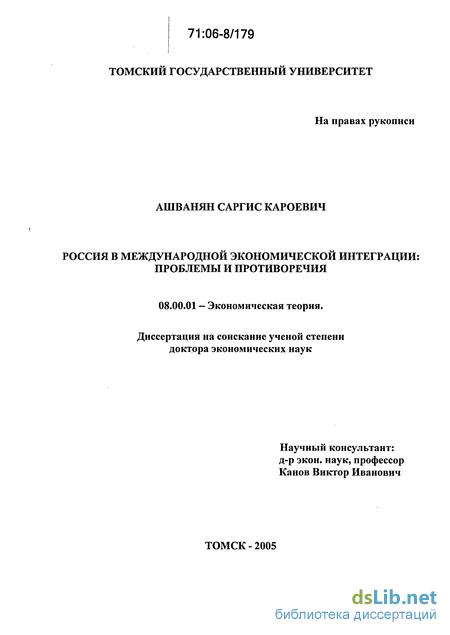 71:06-8/179

ТОМСКИЙ ГОСУДАРСТВЕННЫЙ УНИВЕРСИТЕТ

На правах рукописи

АШВАНЯН САРГИС КАРОЕВИЧ

РОССИЯ В МЕЖДУНАРОДНОЙ ЭКОНОМИЧЕСКОЙ ИНТЕГРАЦИИ: ПРОБЛЕМЫ И ПРОТИВОРЕЧИЯ

08.00.01 – Экономическая теория.

Диссертация на соискание ученой степени доктора экономических наук

Научный консультант:
д-р экон. наук, профессор
Канов Виктор Иванович

ТОМСК - 2005

dsLib.net
библиотека диссертаций